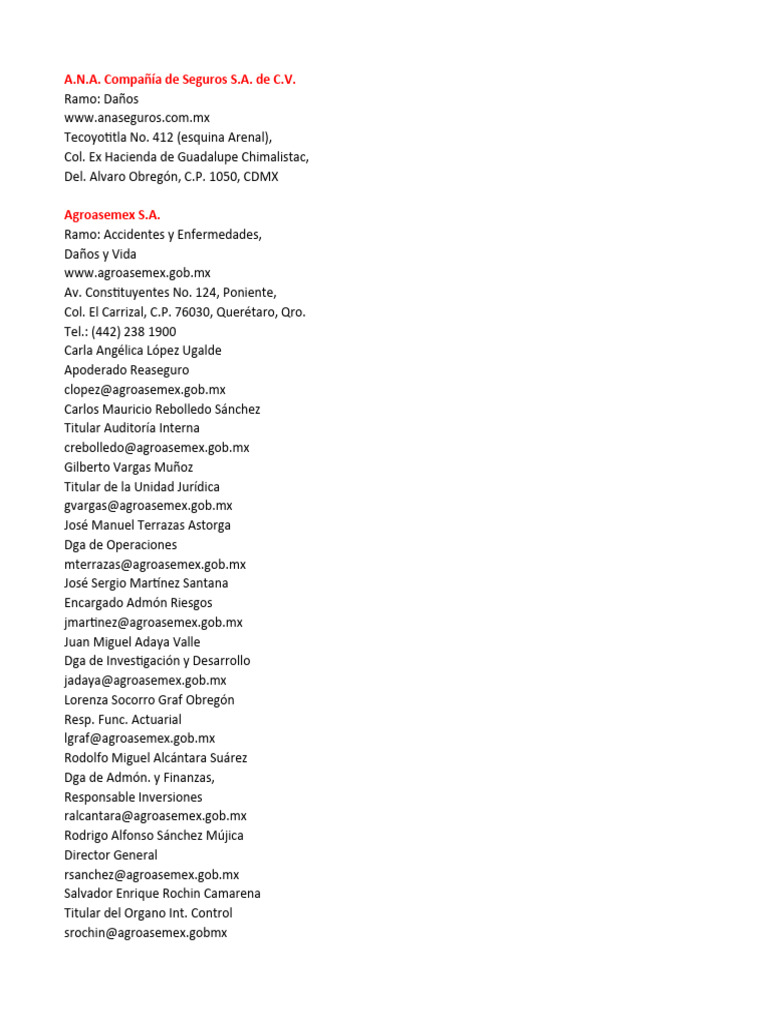 A.N.A. Compañía de Seguros S.A. de C.V.
Ramo: Daños
www.anaseguros.com.mx
Tecoyotitla No. 412 (esquina Arenal),
Col. Ex Hacienda de Guadalupe Chimalistac,
Del. Alvaro Obregón, C.P. 1050, CDMX

Agroasemex S.A.
Ramo: Accidentes y Enfermedades,
Daños y Vida
www.agroasemex.gob.mx
Av. Constituyentes No. 124, Poniente,
Col. El Carrizal, C.P. 76030, Querétaro, Qro.
Tel.: (442) 238 1900
Carla Angélica López Ugalde
Apoderado Reaseguro
clopez@agroasemex.gob.mx
Carlos Mauricio Rebolledo Sánchez
Titular Auditoría Interna
crebolledo@agroasemex.gob.mx
Gilberto Vargas Muñoz
Titular de la Unidad Jurídica
gvargas@agroasemex.gob.mx
José Manuel Terrazas Astorga
Dga de Operaciones
mterrazas@agroasemex.gob.mx
José Sergio Martínez Santana
Encargado Admón Riesgos
jmartinez@agroasemex.gob.mx
Juan Miguel Adaya Valle
Dga de Investigación y Desarrollo
jadaya@agroasemex.gob.mx
Lorenza Socorro Graf Obregón
Resp. Func. Actuarial
lgraf@agroasemex.gob.mx
Rodolfo Miguel Alcántara Suárez
Dga de Admón. y Finanzas,
Responsable Inversiones
ralcantara@agroasemex.gob.mx
Rodrigo Alfonso Sánchez Mújica
Director General
rsanchez@agroasemex.gob.mx
Salvador Enrique Rochin Camarena
Titular del Organo Int. Control
srochin@agroasemex.gobmx